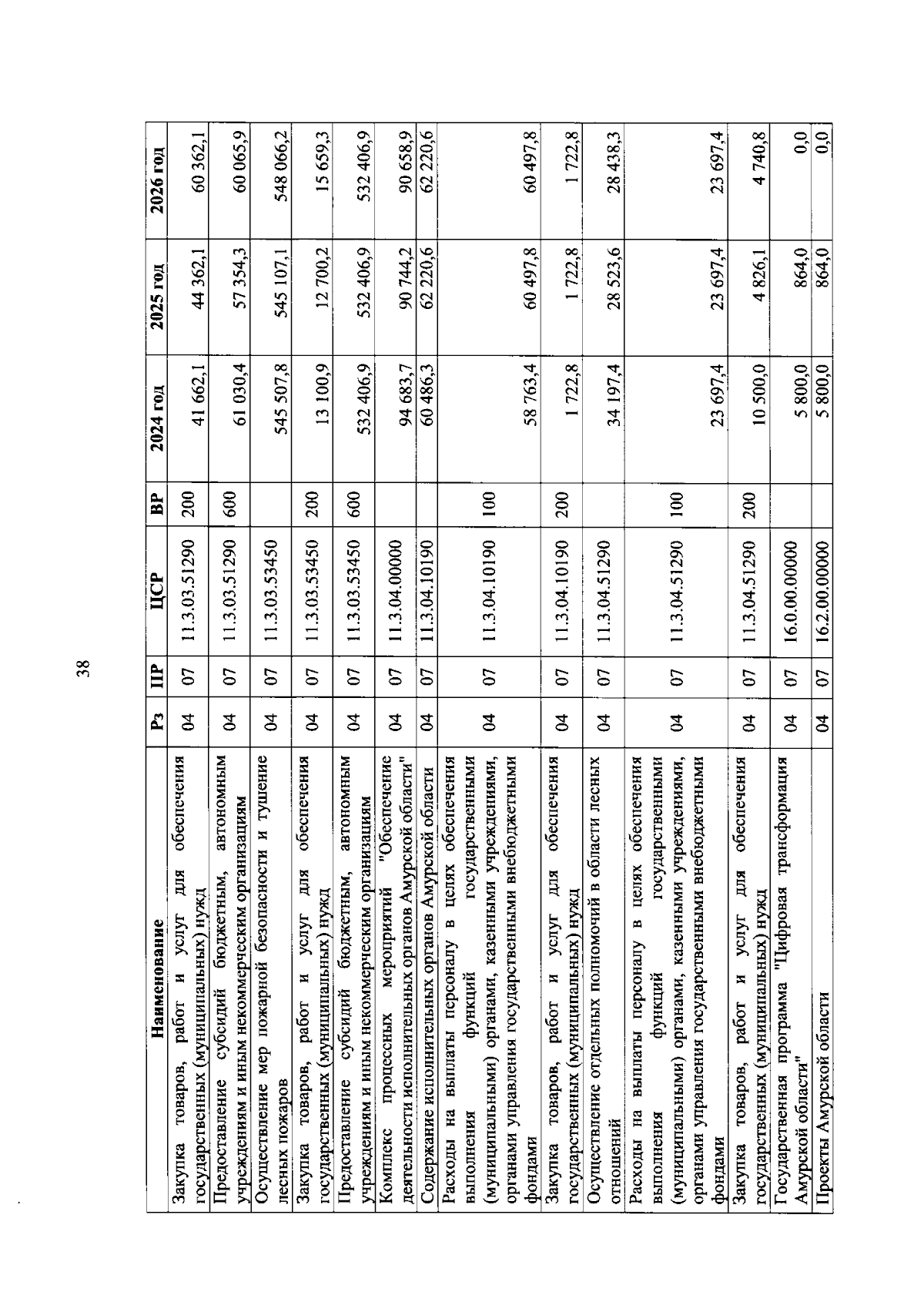 38

| Наименование | Рз | ПР | ЦСР | ВР | 2024 год | 2025 год | 2026 год |
|---|---|---|---|---|---|---|---|
| Закупка товаров, работ и услуг для обеспечения государственных (муниципальных) нужд | 04 | 07 | 11.3.03.51290 | 200 | 41 662,1 | 44 362,1 | 60 362,1 |
| Предоставление субсидий бюджетным, автономным учреждениям и иным некоммерческим организациям | 04 | 07 | 11.3.03.51290 | 600 | 61 030,4 | 57 354,3 | 60 065,9 |
| Осуществление мер пожарной безопасности и тушение лесных пожаров | 04 | 07 | 11.3.03.53450 | | 545 507,8 | 545 107,1 | 548 066,2 |
| Закупка товаров, работ и услуг для обеспечения государственных (муниципальных) нужд | 04 | 07 | 11.3.03.53450 | 200 | 13 100,9 | 12 700,2 | 15 659,3 |
| Предоставление субсидий бюджетным, автономным учреждениям и иным некоммерческим организациям | 04 | 07 | 11.3.03.53450 | 600 | 532 406,9 | 532 406,9 | 532 406,9 |
| Комплекс процессных мероприятий "Обеспечение деятельности исполнительных органов Амурской области" | 04 | 07 | 11.3.04.00000 | | 94 683,7 | 90 744,2 | 90 658,9 |
| Содержание исполнительных органов Амурской области | 04 | 07 | 11.3.04.10190 | | 60 486,3 | 62 220,6 | 62 220,6 |
| Расходы на выплаты персоналу в целях обеспечения выполнения функций государственными (муниципальными) органами, казенными учреждениями, органами управления государственными внебюджетными фондами | 04 | 07 | 11.3.04.10190 | 100 | 58 763,4 | 60 497,8 | 60 497,8 |
| Закупка товаров, работ и услуг для обеспечения государственных (муниципальных) нужд | 04 | 07 | 11.3.04.10190 | 200 | 1 722,8 | 1 722,8 | 1 722,8 |
| Осуществление отдельных полномочий в области лесных отношений | 04 | 07 | 11.3.04.51290 | | 34 197,4 | 28 523,6 | 28 438,3 |
| Расходы на выплаты персоналу в целях обеспечения выполнения функций государственными (муниципальными) органами, казенными учреждениями, органами управления государственными внебюджетными фондами | 04 | 07 | 11.3.04.51290 | 100 | 23 697,4 | 23 697,4 | 23 697,4 |
| Закупка товаров, работ и услуг для обеспечения государственных (муниципальных) нужд | 04 | 07 | 11.3.04.51290 | 200 | 10 500,0 | 4 826,1 | 4 740,8 |
| Государственная программа "Цифровая трансформация Амурской области" | 04 | 07 | 16.0.00.00000 | | 5 800,0 | 864,0 | 0,0 |
| Проекты Амурской области | 04 | 07 | 16.2.00.00000 | | 5 800,0 | 864,0 | 0,0 |